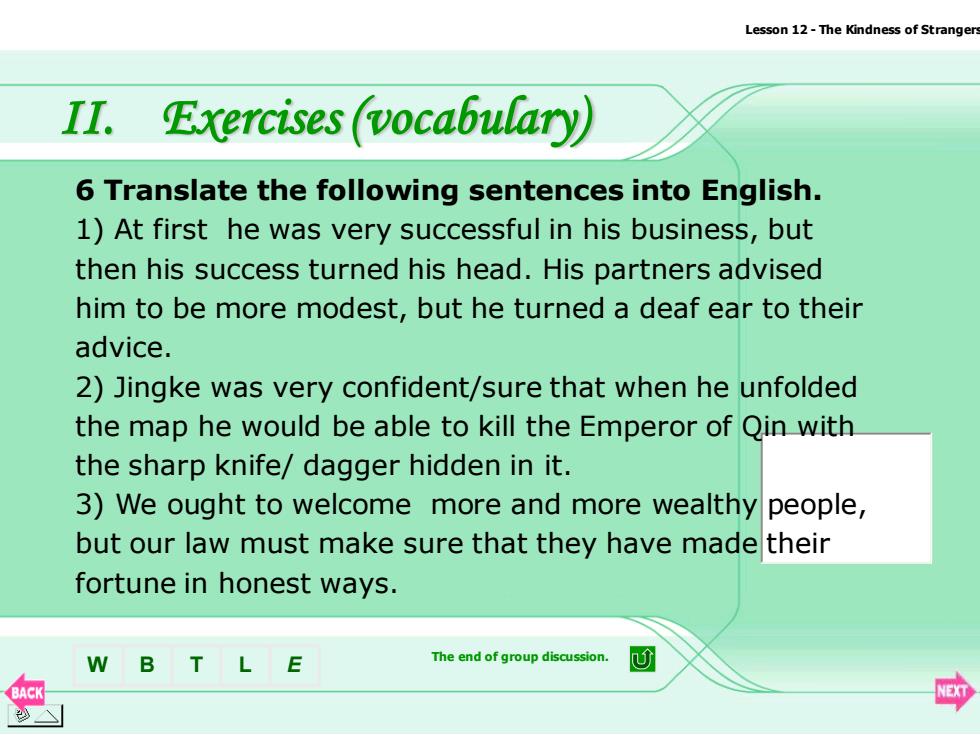 Lesson 12 - The Kindness of Strangers

II. Exercises (vocabulary)

6 Translate the following sentences into English.
1) At first he was very successful in his business, but then his success turned his head. His partners advised him to be more modest, but he turned a deaf ear to their advice.
2) Jingke was very confident/sure that when he unfolded the map he would be able to kill the Emperor of Qin with the sharp knife/ dagger hidden in it.
3) We ought to welcome more and more wealthy people, but our law must make sure that they have made their fortune in honest ways.

W B T L E

The end of group discussion.

BACK

NEXT